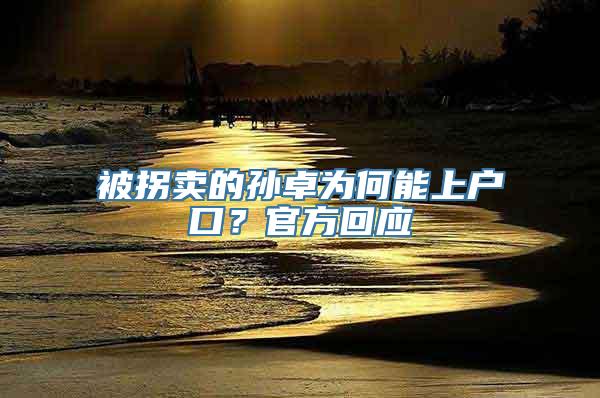 被拐卖的孙卓为何能上户口？官方回应